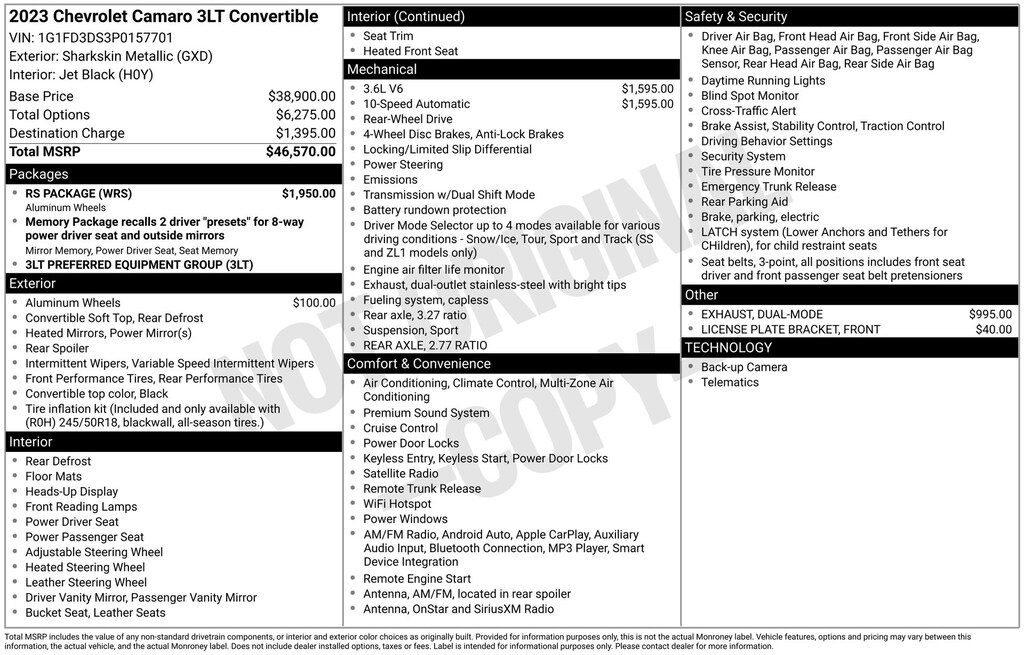 2023 Chevrolet Camaro 3LT Convertible
VIN: 1G1FD3DS3P0157701
Exterior: Sharkskin Metallic (GXD)
Interior: Jet Black (H0Y)

| | |
|---|---|
| Base Price | $38,900.00 |
| Total Options | $6,275.00 |
| Destination Charge | $1,395.00 |
| Total MSRP | $46,570.00 |

Packages
- RS PACKAGE (WRS) $1,950.00
Aluminum Wheels
- Memory Package recalls 2 driver "presets" for 8-way power driver seat and outside mirrors
Mirror Memory, Power Driver Seat, Seat Memory
- 3LT PREFERRED EQUIPMENT GROUP (3LT)

Exterior
- Aluminum Wheels $100.00
- Convertible Soft Top, Rear Defrost
- Heated Mirrors, Power Mirror(s)
- Rear Spoiler
- Intermittent Wipers, Variable Speed Intermittent Wipers
- Front Performance Tires, Rear Performance Tires
- Convertible top color, Black
- Tire inflation kit (Included and only available with (R0H) 245/50R18, blackwall, all-season tires.)

Interior
- Rear Defrost
- Floor Mats
- Heads-Up Display
- Front Reading Lamps
- Power Driver Seat
- Power Passenger Seat
- Adjustable Steering Wheel
- Heated Steering Wheel
- Leather Steering Wheel
- Driver Vanity Mirror, Passenger Vanity Mirror
- Bucket Seat, Leather Seats

Interior (Continued)
- Seat Trim
- Heated Front Seat

Mechanical
- 3.6L V6 $1,595.00
- 10-Speed Automatic $1,595.00
- Rear-Wheel Drive
- 4-Wheel Disc Brakes, Anti-Lock Brakes
- Locking/Limited Slip Differential
- Power Steering
- Emissions
- Transmission w/Dual Shift Mode
- Battery rundown protection
- Driver Mode Selector up to 4 modes available for various driving conditions - Snow/Ice, Tour, Sport and Track (SS and ZL1 models only)
- Engine air filter life monitor
- Exhaust, dual-outlet stainless-steel with bright tips
- Fueling system, capless
- Rear axle, 3.27 ratio
- Suspension, Sport
- REAR AXLE, 2.77 RATIO

Comfort & Convenience
- Air Conditioning, Climate Control, Multi-Zone Air Conditioning
- Premium Sound System
- Cruise Control
- Power Door Locks
- Keyless Entry, Keyless Start, Power Door Locks
- Satellite Radio
- Remote Trunk Release
- WiFi Hotspot
- Power Windows
- AM/FM Radio, Android Auto, Apple CarPlay, Auxiliary Audio Input, Bluetooth Connection, MP3 Player, Smart Device Integration
- Remote Engine Start
- Antenna, AM/FM, located in rear spoiler
- Antenna, OnStar and SiriusXM Radio

Safety & Security
- Driver Air Bag, Front Head Air Bag, Front Side Air Bag, Knee Air Bag, Passenger Air Bag, Passenger Air Bag Sensor, Rear Head Air Bag, Rear Side Air Bag
- Daytime Running Lights
- Blind Spot Monitor
- Cross-Traffic Alert
- Brake Assist, Stability Control, Traction Control
- Driving Behavior Settings
- Security System
- Tire Pressure Monitor
- Emergency Trunk Release
- Rear Parking Aid
- Brake, parking, electric
- LATCH system (Lower Anchors and Tethers for CHildren), for child restraint seats
- Seat belts, 3-point, all positions includes front seat driver and front passenger seat belt pretensioners

Other
- EXHAUST, DUAL-MODE $995.00
- LICENSE PLATE BRACKET, FRONT $40.00

TECHNOLOGY
- Back-up Camera
- Telematics

NOT ORIGINAL COPY

Total MSRP includes the value of any non-standard drivetrain components, or interior and exterior color choices as originally built. Provided for information purposes only, this is not the actual Monroney label. Vehicle features, options and pricing may vary between this information, the actual vehicle, and the actual Monroney label. Does not include dealer installed options, taxes or fees. Label is intended for informational purposes only. Please contact dealer for more information.